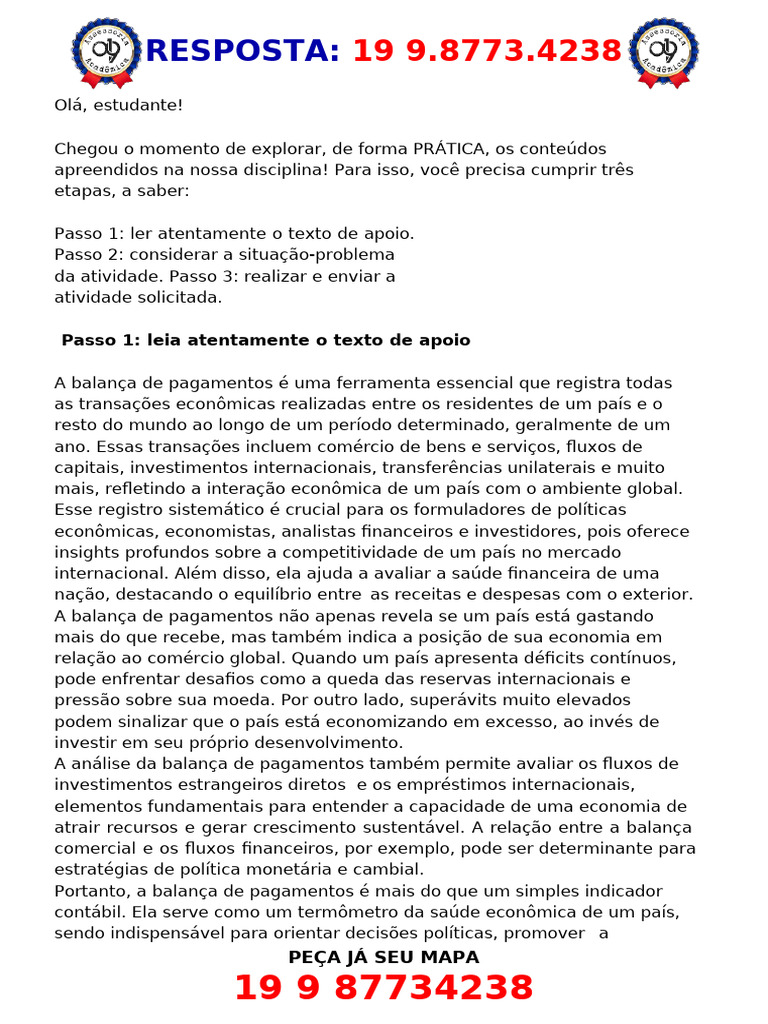 Assessoria Acadêmica

RESPOSTA: 19 9.8773.4238

Assessoria Acadêmica

Olá, estudante!

Chegou o momento de explorar, de forma PRÁTICA, os conteúdos apreendidos na nossa disciplina! Para isso, você precisa cumprir três etapas, a saber:

Passo 1: ler atentamente o texto de apoio.
Passo 2: considerar a situação-problema da atividade. Passo 3: realizar e enviar a atividade solicitada.

Passo 1: leia atentamente o texto de apoio

A balança de pagamentos é uma ferramenta essencial que registra todas as transações econômicas realizadas entre os residentes de um país e o resto do mundo ao longo de um período determinado, geralmente de um ano. Essas transações incluem comércio de bens e serviços, fluxos de capitais, investimentos internacionais, transferências unilaterais e muito mais, refletindo a interação econômica de um país com o ambiente global. Esse registro sistemático é crucial para os formuladores de políticas econômicas, economistas, analistas financeiros e investidores, pois oferece insights profundos sobre a competitividade de um país no mercado internacional. Além disso, ela ajuda a avaliar a saúde financeira de uma nação, destacando o equilíbrio entre as receitas e despesas com o exterior.
A balança de pagamentos não apenas revela se um país está gastando mais do que recebe, mas também indica a posição de sua economia em relação ao comércio global. Quando um país apresenta déficits contínuos, pode enfrentar desafios como a queda das reservas internacionais e pressão sobre sua moeda. Por outro lado, superávits muito elevados podem sinalizar que o país está economizando em excesso, ao invés de investir em seu próprio desenvolvimento.
A análise da balança de pagamentos também permite avaliar os fluxos de investimentos estrangeiros diretos e os empréstimos internacionais, elementos fundamentais para entender a capacidade de uma economia de atrair recursos e gerar crescimento sustentável. A relação entre a balança comercial e os fluxos financeiros, por exemplo, pode ser determinante para estratégias de política monetária e cambial.
Portanto, a balança de pagamentos é mais do que um simples indicador contábil. Ela serve como um termômetro da saúde econômica de um país, sendo indispensável para orientar decisões políticas, promover a

PEÇA JÁ SEU MAPA
19 9 87734238